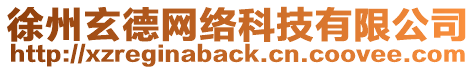 徐州玄德网络科技有限公司
http://xzreginaback.cn.coovee.com